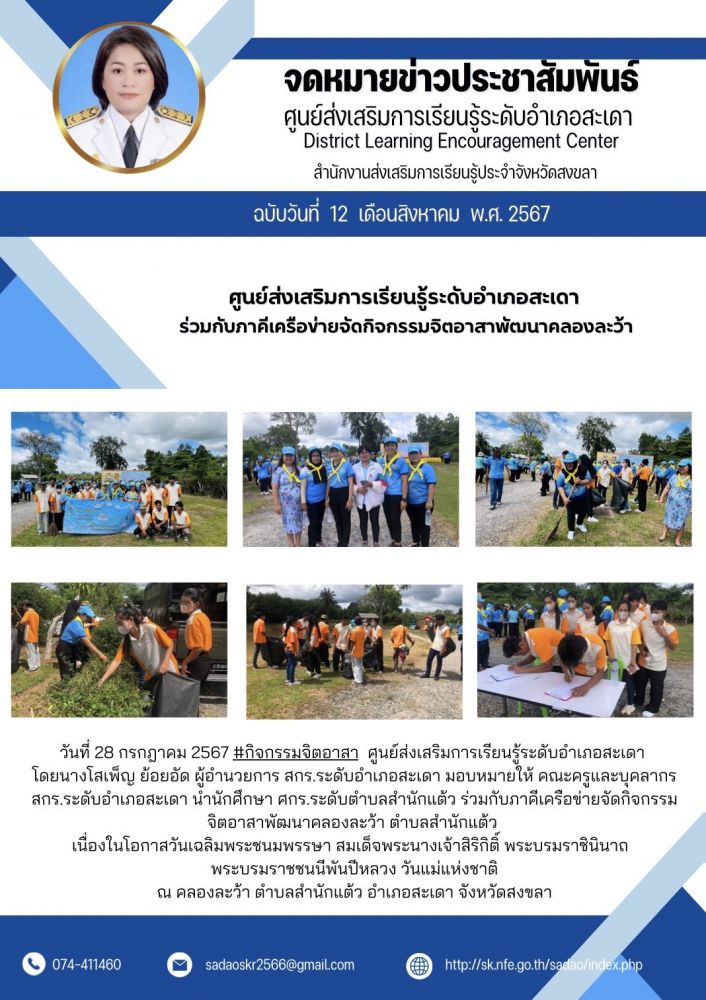 จดหมายข่าวประชาสัมพันธ์
ศูนย์ส่งเสริมการเรียนรู้ระดับอำเภอสะเดา
District Learning Encouragement Center
สำนักงานส่งเสริมการเรียนรู้ประจำจังหวัดสงขลา

ฉบับวันที่ 12 เดือนสิงหาคม พ.ศ. 2567

ศูนย์ส่งเสริมการเรียนรู้ระดับอำเภอสะเดา
ร่วมกับภาคีเครือข่ายจัดกิจกรรมจิตอาสาพัฒนาคลองละว้า

วันที่ 28 กรกฎาคม 2567 #กิจกรรมจิตอาสา ศูนย์ส่งเสริมการเรียนรู้ระดับอำเภอสะเดา
โดยนางโสเพ็ญ ย้อยอัด ผู้อำนวยการ สกร.ระดับอำเภอสะเดา มอบหมายให้ คณะครูและบุคลากร
สกร.ระดับอำเภอสะเดา นำนักศึกษา ศกร.ระดับตำบลสำนักแต้ว ร่วมกับภาคีเครือข่ายจัดกิจกรรม
จิตอาสาพัฒนาคลองละว้า ตำบลสำนักแต้ว
เนื่องในโอกาสวันเฉลิมพระชนมพรรษา สมเด็จพระนางเจ้าสิริกิติ์ พระบรมราชินีนาถ
พระบรมราชชนนีพันปีหลวง วันแม่แห่งชาติ
ณ คลองละว้า ตำบลสำนักแต้ว อำเภอสะเดา จังหวัดสงขลา

074-411460
sadaoskr2566@gmail.com
http://sk.nfe.go.th/sadao/index.php